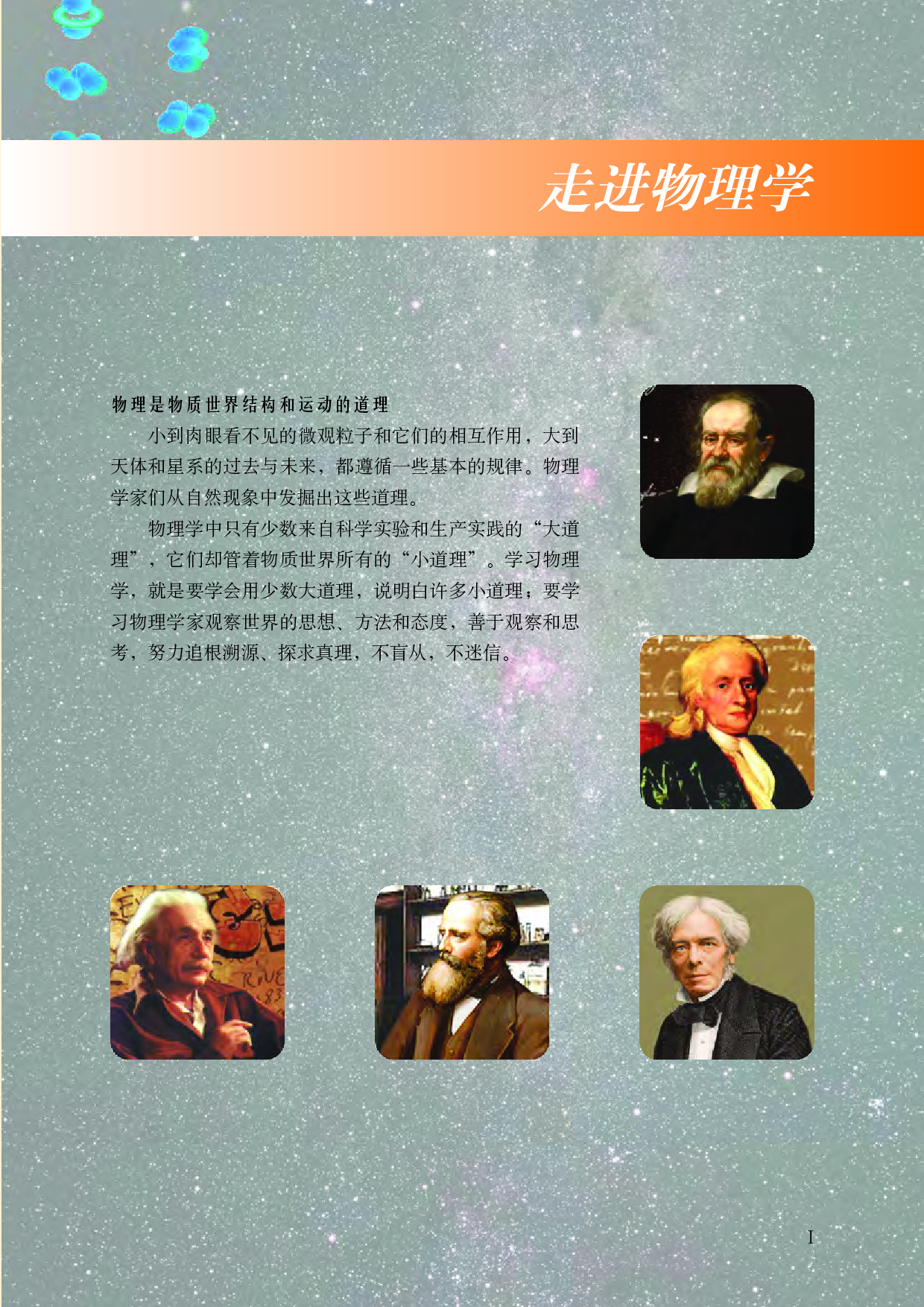 走进物理学

物理是物质世界结构和运动的道理

小到肉眼看不见的微观粒子和它们的相互作用，大到天体和星系的过去与未来，都遵循一些基本的规律。物理学家们从自然现象中发掘出这些道理。

物理学中只有少数来自科学实验和生产实践的“大道理”，它们却管着物质世界所有的“小道理”。学习物理学，就是要学会用少数大道理，说明白许多小道理；要学习物理学家观察世界的思想、方法和态度，善于观察和思考，努力追根溯源、探求真理，不盲从，不迷信。

I